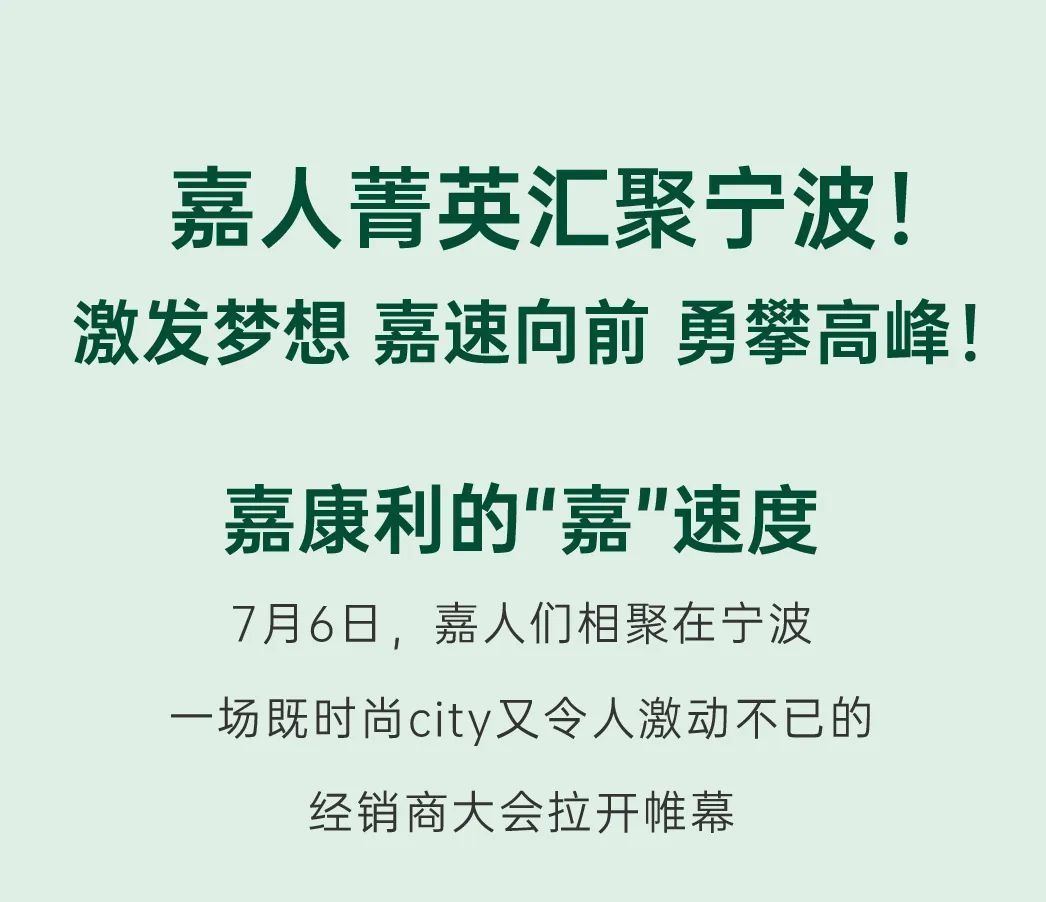 嘉人菁英汇聚宁波！
激发梦想 嘉速向前 勇攀高峰！

嘉康利的“嘉”速度

7月6日，嘉人们相聚在宁波
一场既时尚city又令人激动不已的
经销商大会拉开帷幕